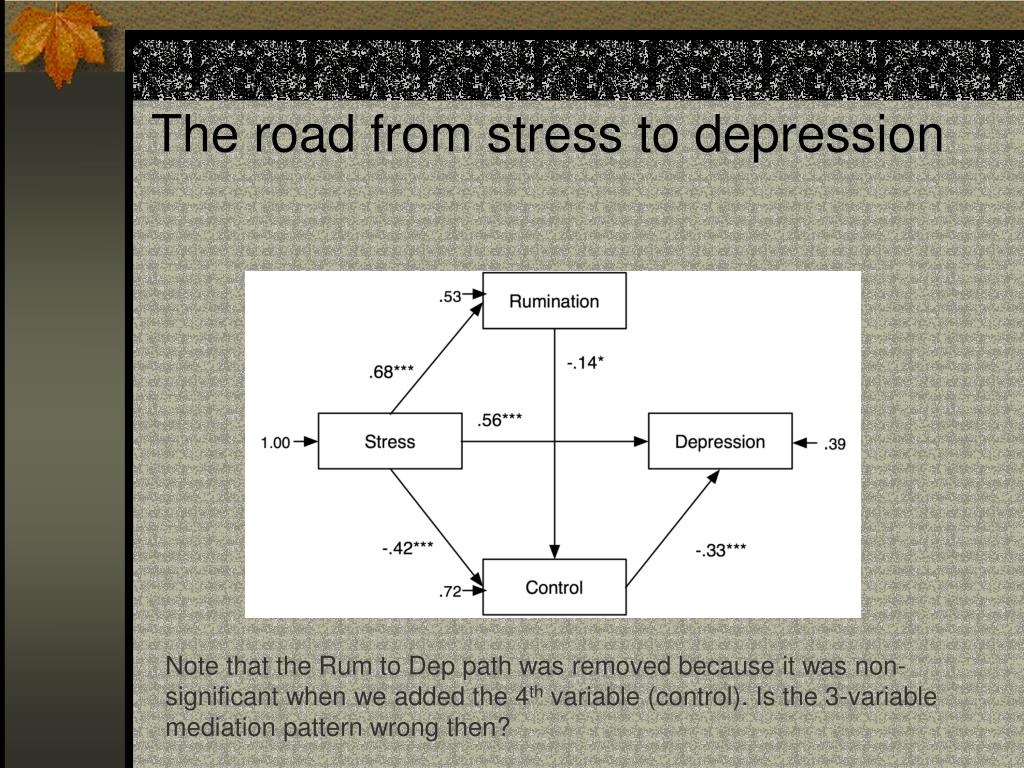 The road from stress to depression

.53
Rumination
.68***
-.14*
.56***
1.00
Stress
Depression
.39
-.42***
-.33***
.72
Control

Note that the Rum to Dep path was removed because it was non-significant when we added the 4$^{th}$ variable (control). Is the 3-variable mediation pattern wrong then?